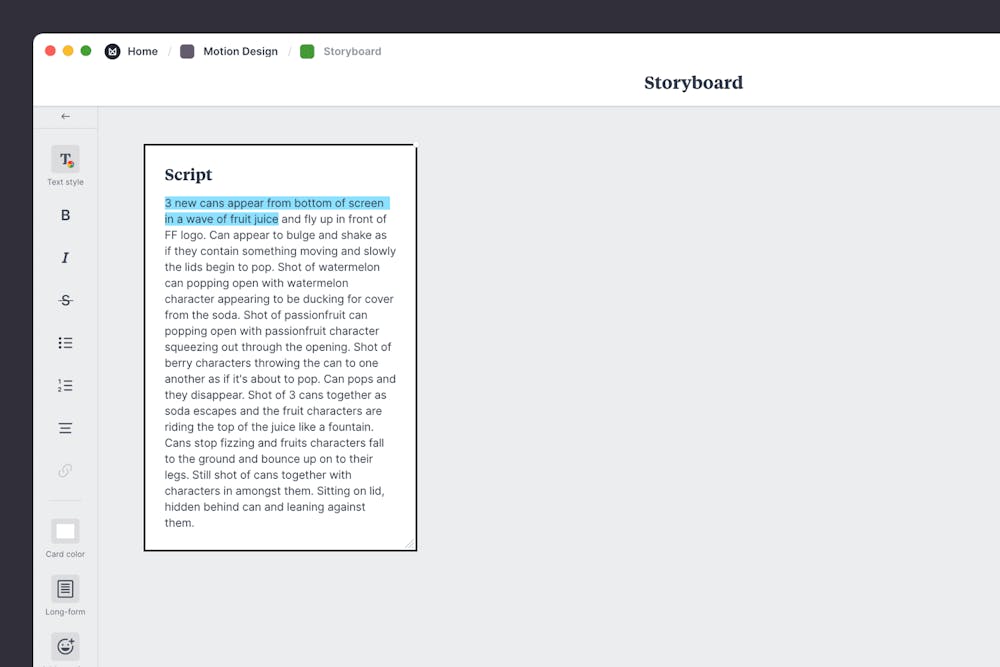 Home / Motion Design / Storyboard

Storyboard

Text style

B

I

S

Card color

Long-form

Script

3 new cans appear from bottom of screen in a wave of fruit juice and fly up in front of FF logo. Can appear to bulge and shake as if they contain something moving and slowly the lids begin to pop. Shot of watermelon can popping open with watermelon character appearing to be ducking for cover from the soda. Shot of passionfruit can popping open with passionfruit character squeezing out through the opening. Shot of berry characters throwing the can to one another as if it's about to pop. Can pops and they disappear. Shot of 3 cans together as soda escapes and the fruit characters are riding the top of the juice like a fountain. Cans stop fizzing and fruits characters fall to the ground and bounce up on to their legs. Still shot of cans together with characters in amongst them. Sitting on lid, hidden behind can and leaning against them.